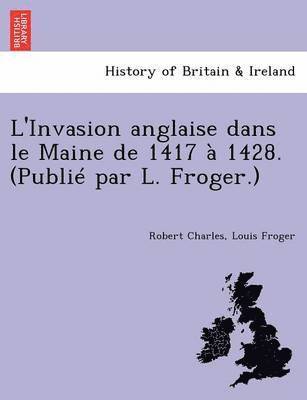 BRITISH LIBRARY

History of Britain & Ireland

L'Invasion anglaise dans le Maine de 1417 à 1428. (Publié par L. Froger.)

Robert Charles, Louis Froger